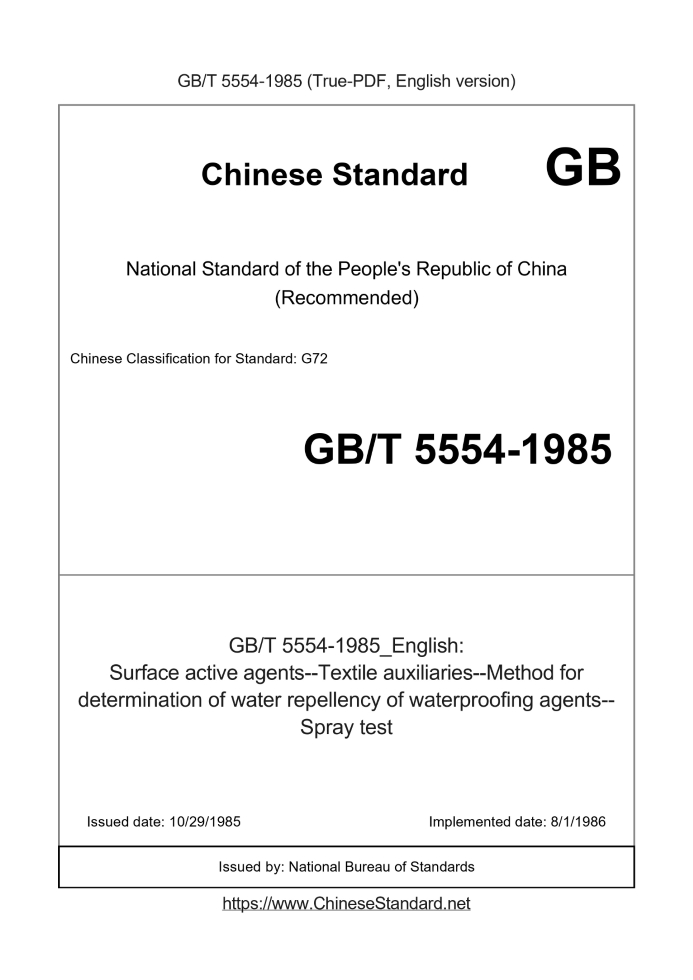 GB/T 5554-1985 (True-PDF, English version)

Chinese Standard GB

National Standard of the People's Republic of China
(Recommended)

Chinese Classification for Standard: G72

GB/T 5554-1985

GB/T 5554-1985_English:
Surface active agents--Textile auxiliaries--Method for determination of water repellency of waterproofing agents--Spray test

Issued date: 10/29/1985

Implemented date: 8/1/1986

Issued by: National Bureau of Standards

https://www.ChineseStandard.net